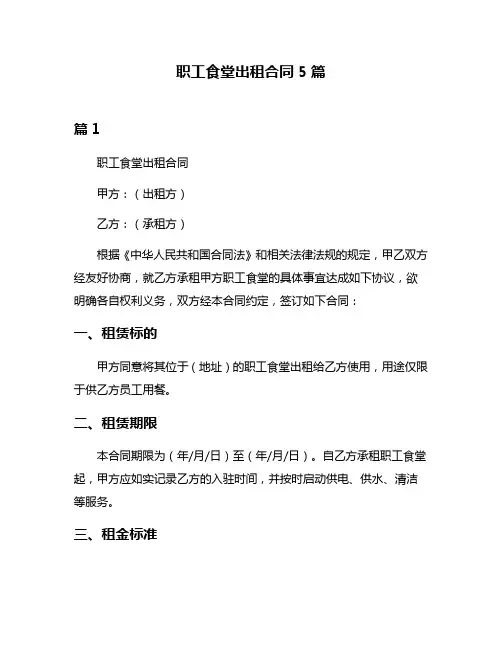 职工食堂出租合同 5 篇

篇 1

职工食堂出租合同

甲方：（出租方）

乙方：（承租方）

根据《中华人民共和国合同法》和相关法律法规的规定，甲乙双方经友好协商，就乙方承租甲方职工食堂的具体事宜达成如下协议，欲明确各自权利义务，双方经本合同约定，签订如下合同：

一、租赁标的

甲方同意将其位于（地址）的职工食堂出租给乙方使用，用途仅限于供乙方员工用餐。

二、租赁期限

本合同期限为（年/月/日）至（年/月/日）。自乙方承租职工食堂起，甲方应如实记录乙方的入驻时间，并按时启动供电、供水、清洁等服务。

三、租金标准